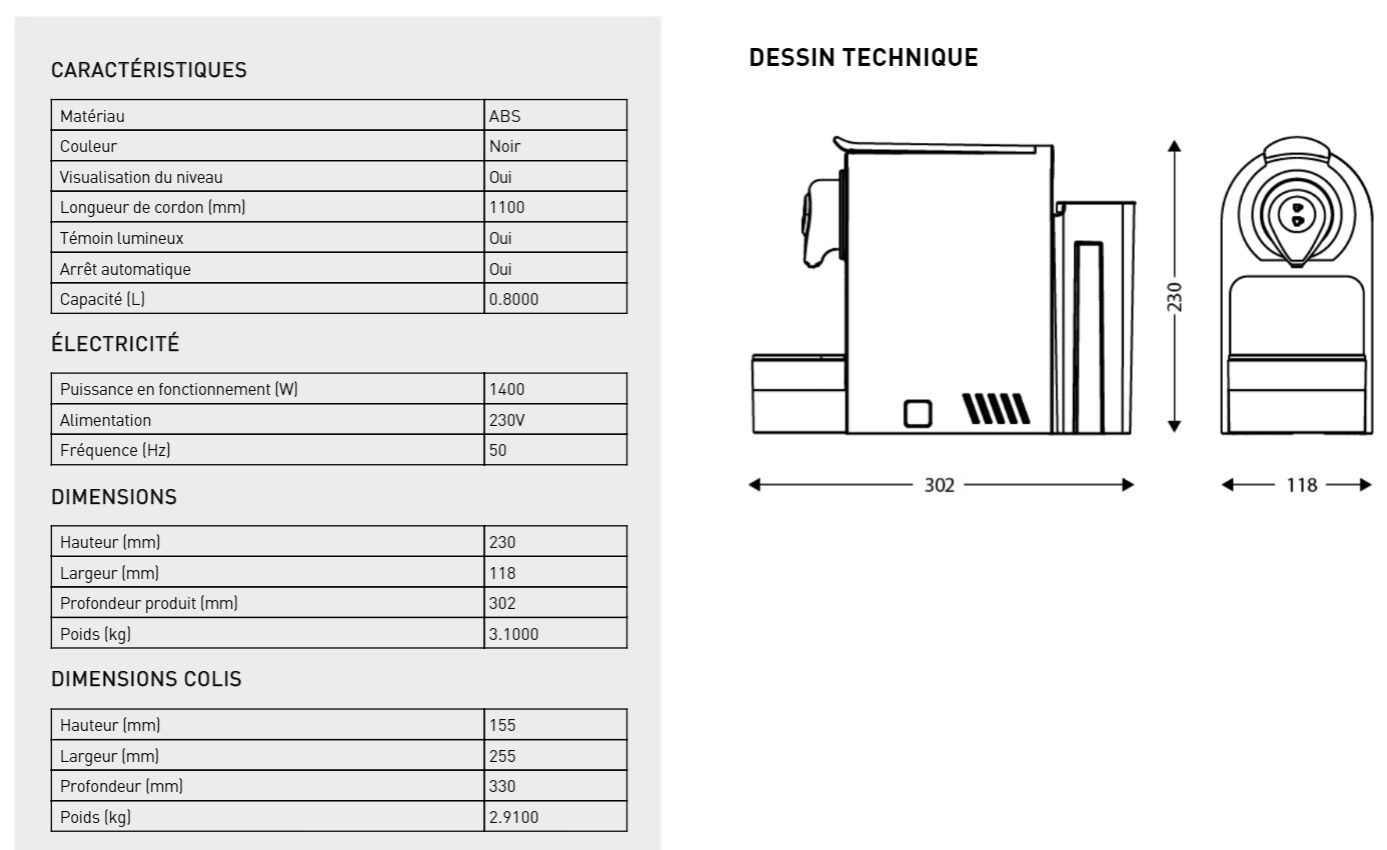 CARACTÉRISTIQUES

| Matériau | ABS |
|---|---|
| Couleur | Noir |
| Visualisation du niveau | Oui |
| Longueur de cordon (mm) | 1100 |
| Témoin lumineux | Oui |
| Arrêt automatique | Oui |
| Capacité (L) | 0.8000 |

ÉLECTRICITÉ

| Puissance en fonctionnement (W) | 1400 |
|---|---|
| Alimentation | 230V |
| Fréquence (Hz) | 50 |

DIMENSIONS

| Hauteur (mm) | 230 |
|---|---|
| Largeur (mm) | 118 |
| Profondeur produit (mm) | 302 |
| Poids (kg) | 3.1000 |

DIMENSIONS COLIS

| Hauteur (mm) | 155 |
|---|---|
| Largeur (mm) | 255 |
| Profondeur (mm) | 330 |
| Poids (kg) | 2.9100 |

DESSIN TECHNIQUE

230

302

118